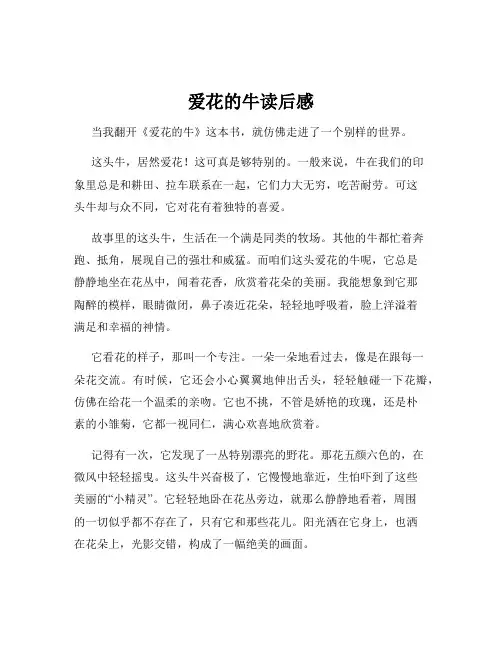 爱花的牛读后感

当我翻开《爱花的牛》这本书，就仿佛走进了一个别样的世界。

这头牛，居然爱花！这可真是够特别的。一般来说，牛在我们的印象里总是和耕田、拉车联系在一起，它们力大无穷，吃苦耐劳。可这头牛却与众不同，它对花有着独特的喜爱。

故事里的这头牛，生活在一个满是同类的牧场。其他的牛都忙着奔跑、抵角，展现自己的强壮和威猛。而咱们这头爱花的牛呢，它总是静静地坐在花丛中，闻着花香，欣赏着花朵的美丽。我能想象到它那陶醉的模样，眼睛微闭，鼻子凑近花朵，轻轻地呼吸着，脸上洋溢着满足和幸福的神情。

它看花的样子，那叫一个专注。一朵一朵地看过去，像是在跟每一朵花交流。有时候，它还会小心翼翼地伸出舌头，轻轻触碰一下花瓣，仿佛在给花一个温柔的亲吻。它也不挑，不管是娇艳的玫瑰，还是朴素的小雏菊，它都一视同仁，满心欢喜地欣赏着。

记得有一次，它发现了一丛特别漂亮的野花。那花五颜六色的，在微风中轻轻摇曳。这头牛兴奋极了，它慢慢地靠近，生怕吓到了这些美丽的“小精灵”。它轻轻地卧在花丛旁边，就那么静静地看着，周围的一切似乎都不存在了，只有它和那些花儿。阳光洒在它身上，也洒在花朵上，光影交错，构成了一幅绝美的画面。